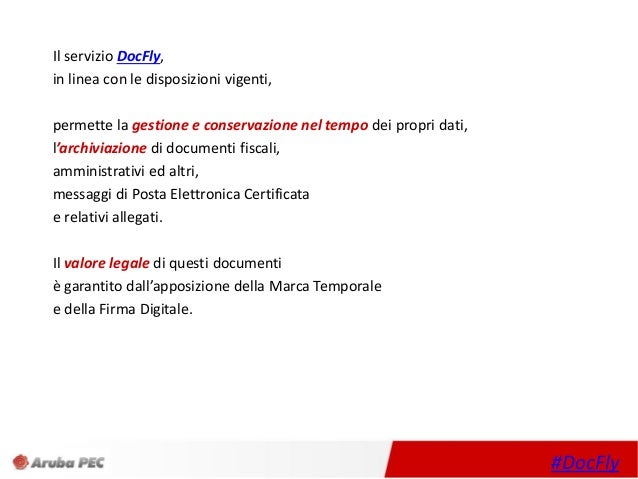 Il servizio DocFly,
in linea con le disposizioni vigenti,

permette la gestione e conservazione nel tempo dei propri dati,
l'archiviazione di documenti fiscali,
amministrativi ed altri,
messaggi di Posta Elettronica Certificata
e relativi allegati.

Il valore legale di questi documenti
è garantito dall'apposizione della Marca Temporale
e della Firma Digitale.

Aruba PEC

#DocFly